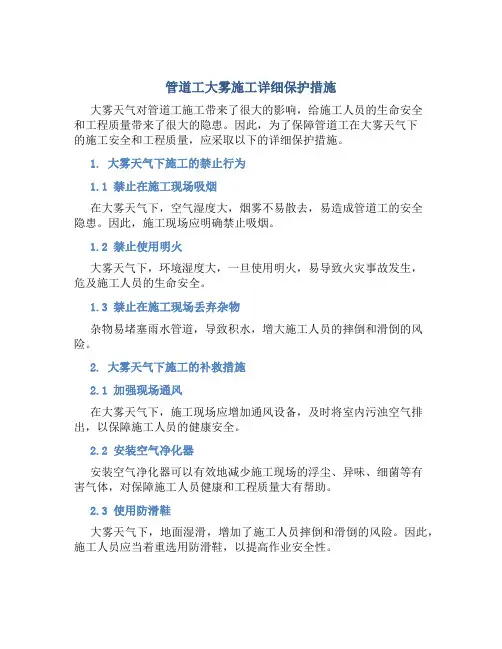 管道工大雾施工详细保护措施

大雾天气对管道工施工带来了很大的影响，给施工人员的生命安全和工程质量带来了很大的隐患。因此，为了保障管道工在大雾天气下的施工安全和工程质量，应采取以下的详细保护措施。

1. 大雾天气下施工的禁止行为

1.1 禁止在施工现场吸烟

在大雾天气下，空气湿度大，烟雾不易散去，易造成管道工的安全隐患。因此，施工现场应明确禁止吸烟。

1.2 禁止使用明火

大雾天气下，环境湿度大，一旦使用明火，易导致火灾事故发生，危及施工人员的生命安全。

1.3 禁止在施工现场丢弃杂物

杂物易堵塞雨水管道，导致积水，增大施工人员的摔倒和滑倒的风险。

2. 大雾天气下施工的补救措施

2.1 加强现场通风

在大雾天气下，施工现场应增加通风设备，及时将室内污浊空气排出，以保障施工人员的健康安全。

2.2 安装空气净化器

安装空气净化器可以有效地减少施工现场的浮尘、异味、细菌等有害气体，对保障施工人员健康和工程质量大有帮助。

2.3 使用防滑鞋

大雾天气下，地面湿滑，增加了施工人员摔倒和滑倒的风险。因此，施工人员应当着重选用防滑鞋，以提高作业安全性。